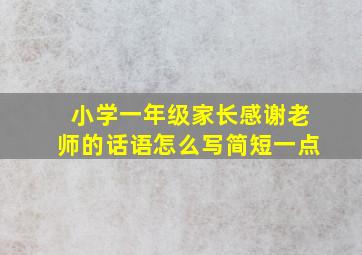 小学一年级家长感谢老师的话语怎么写简短一点